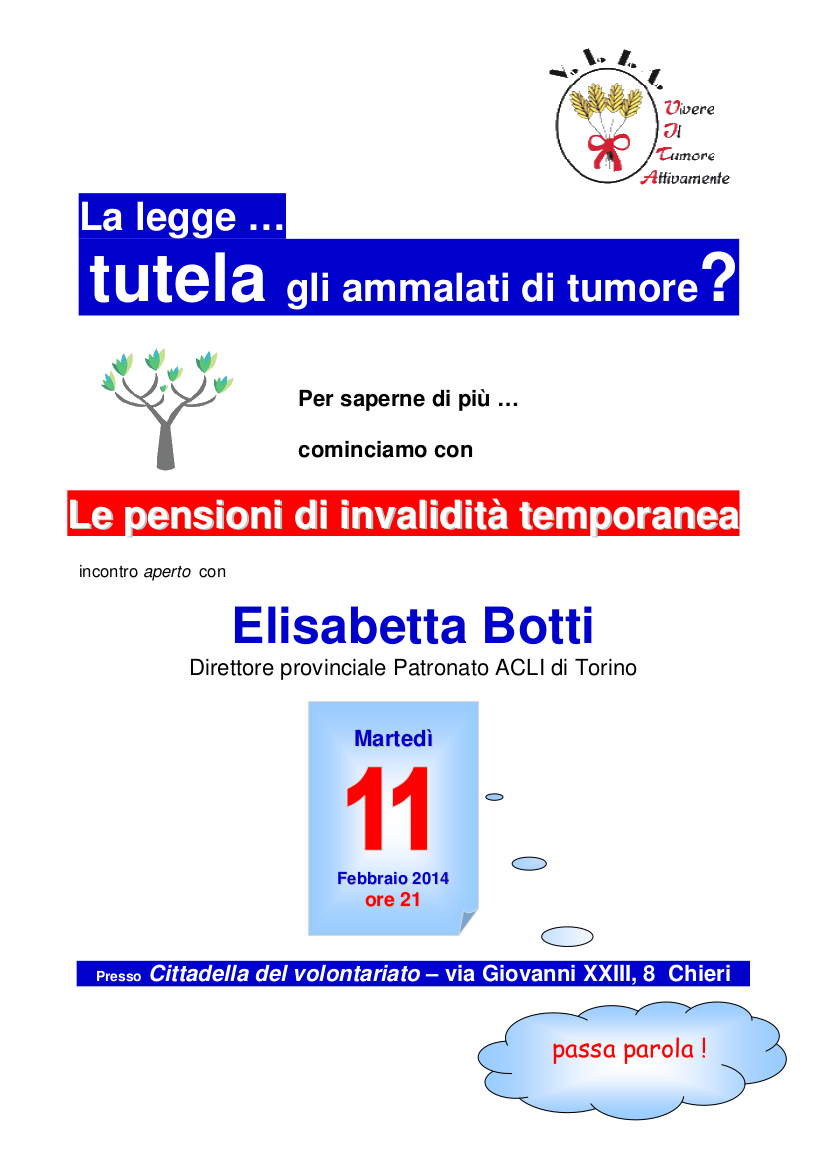 V. I. T. A.

Vivere
Il
Tumore
Attivamente

La legge …
tutela gli ammalati di tumore?

Per saperne di più …

cominciamo con

Le pensioni di invalidità temporanea

incontro aperto con

Elisabetta Botti

Direttore provinciale Patronato ACLI di Torino

Martedì
11
Febbraio 2014
ore 21

Presso Cittadella del volontariato – via Giovanni XXIII, 8 Chieri

passa parola !